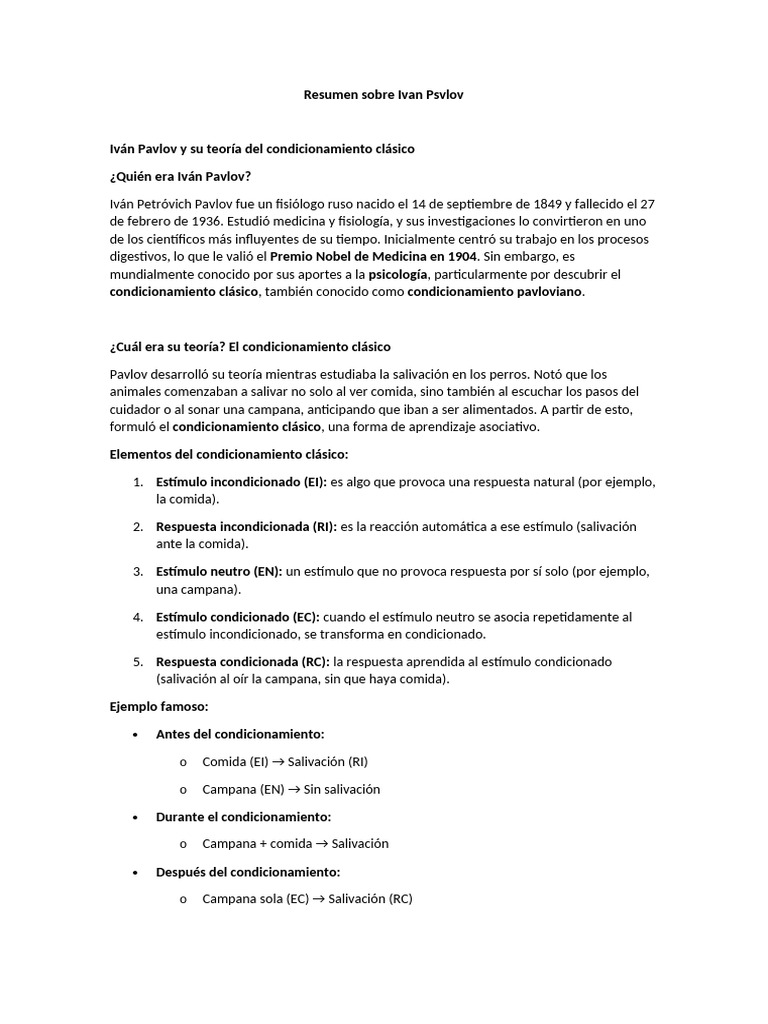 Resumen sobre Ivan Psvlov

Iván Pavlov y su teoría del condicionamiento clásico

¿Quién era Iván Pavlov?

Iván Petróvich Pavlov fue un fisiólogo ruso nacido el 14 de septiembre de 1849 y fallecido el 27 de febrero de 1936. Estudió medicina y fisiología, y sus investigaciones lo convirtieron en uno de los científicos más influyentes de su tiempo. Inicialmente centró su trabajo en los procesos digestivos, lo que le valió el Premio Nobel de Medicina en 1904. Sin embargo, es mundialmente conocido por sus aportes a la psicología, particularmente por descubrir el condicionamiento clásico, también conocido como condicionamiento pavloviano.

¿Cuál era su teoría? El condicionamiento clásico

Pavlov desarrolló su teoría mientras estudiaba la salivación en los perros. Notó que los animales comenzaban a salivar no solo al ver comida, sino también al escuchar los pasos del cuidador o al sonar una campana, anticipando que iban a ser alimentados. A partir de esto, formuló el condicionamiento clásico, una forma de aprendizaje asociativo.

Elementos del condicionamiento clásico:

1. Estímulo incondicionado (EI): es algo que provoca una respuesta natural (por ejemplo, la comida).
2. Respuesta incondicionada (RI): es la reacción automática a ese estímulo (salivación ante la comida).
3. Estímulo neutro (EN): un estímulo que no provoca respuesta por sí solo (por ejemplo, una campana).
4. Estímulo condicionado (EC): cuando el estímulo neutro se asocia repetidamente al estímulo incondicionado, se transforma en condicionado.
5. Respuesta condicionada (RC): la respuesta aprendida al estímulo condicionado (salivación al oír la campana, sin que haya comida).

Ejemplo famoso:

• Antes del condicionamiento:
  o Comida (EI) → Salivación (RI)
  o Campana (EN) → Sin salivación
• Durante el condicionamiento:
  o Campana + comida → Salivación
• Después del condicionamiento:
  o Campana sola (EC) → Salivación (RC)